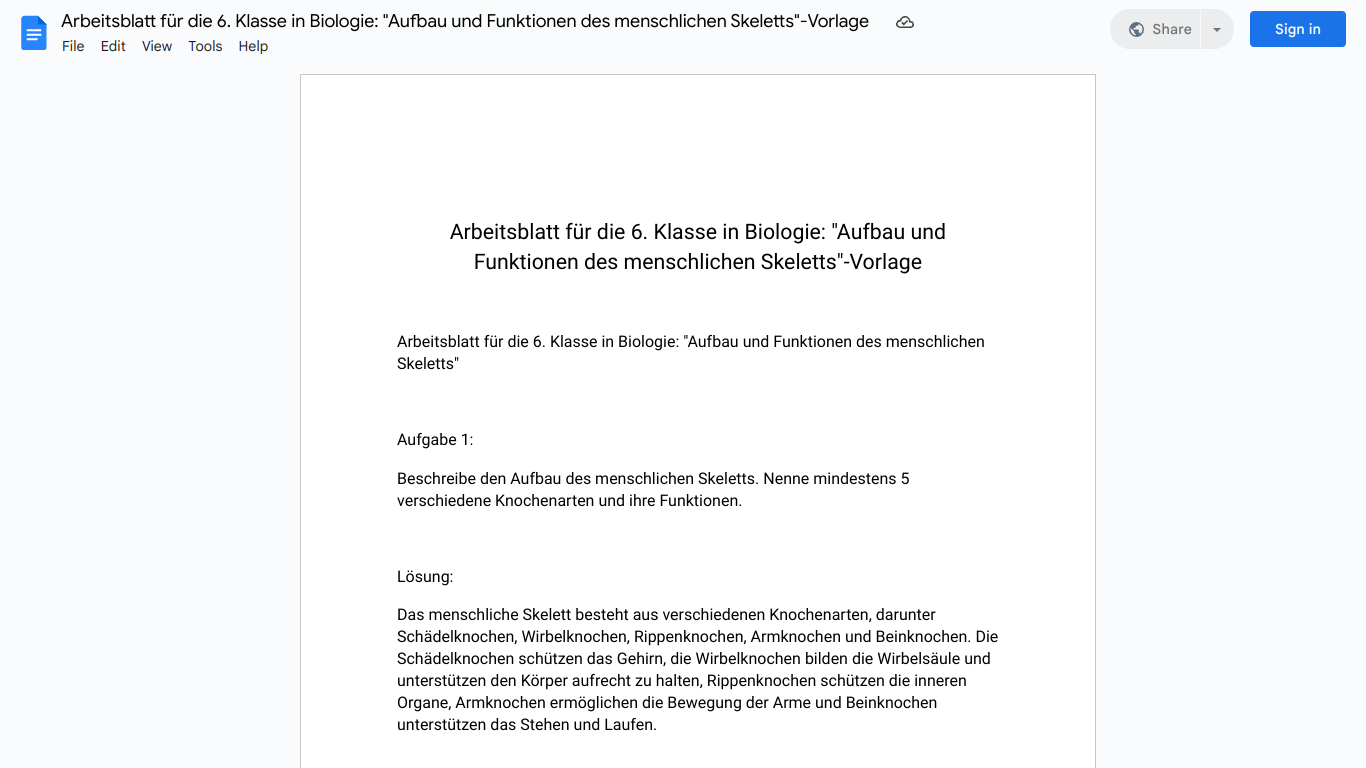 Arbeitsblatt für die 6. Klasse in Biologie: "Aufbau und Funktionen des menschlichen Skeletts"-Vorlage

File Edit View Tools Help

Share

Sign in

Arbeitsblatt für die 6. Klasse in Biologie: "Aufbau und Funktionen des menschlichen Skeletts"-Vorlage

Arbeitsblatt für die 6. Klasse in Biologie: "Aufbau und Funktionen des menschlichen Skeletts"

Aufgabe 1:

Beschreibe den Aufbau des menschlichen Skeletts. Nenne mindestens 5 verschiedene Knochenarten und ihre Funktionen.

Lösung:

Das menschliche Skelett besteht aus verschiedenen Knochenarten, darunter Schädelknochen, Wirbelknochen, Rippenknochen, Armknochen und Beinknochen. Die Schädelknochen schützen das Gehirn, die Wirbelknochen bilden die Wirbelsäule und unterstützen den Körper aufrecht zu halten, Rippenknochen schützen die inneren Organe, Armknochen ermöglichen die Bewegung der Arme und Beinknochen unterstützen das Stehen und Laufen.